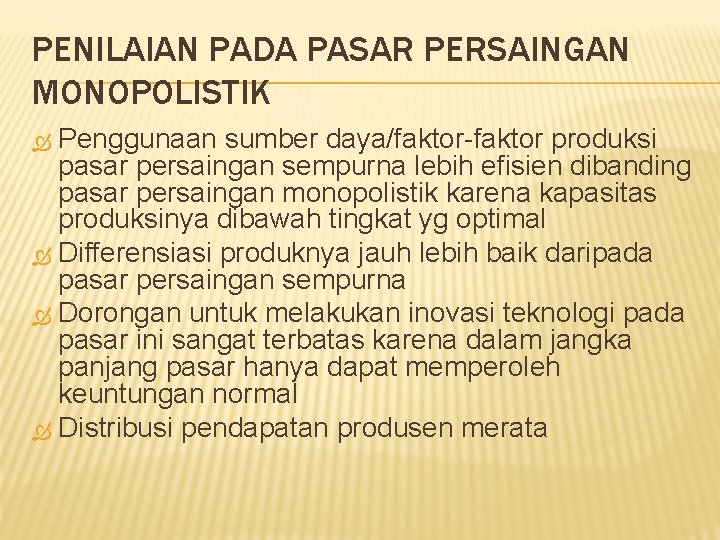 PENILAIAN PADA PASAR PERSAINGAN MONOPOLISTIK

Penggunaan sumber daya/faktor-faktor produksi pasar persaingan sempurna lebih efisien dibanding pasar persaingan monopolistik karena kapasitas produksinya dibawah tingkat yg optimal

Differensiasi produknya jauh lebih baik daripada pasar persaingan sempurna

Dorongan untuk melakukan inovasi teknologi pada pasar ini sangat terbatas karena dalam jangka panjang pasar hanya dapat memperoleh keuntungan normal

Distribusi pendapatan produsen merata